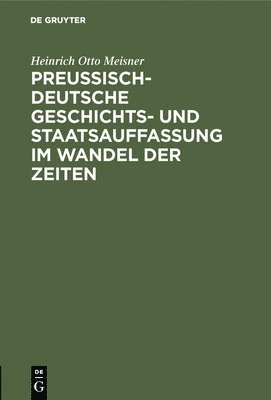 DE GRUYTER

Heinrich Otto Meisner

PREUSSISCH-DEUTSCHE GESCHICHTS- UND STAATSAUFFASSUNG IM WANDEL DER ZEITEN

DE
G